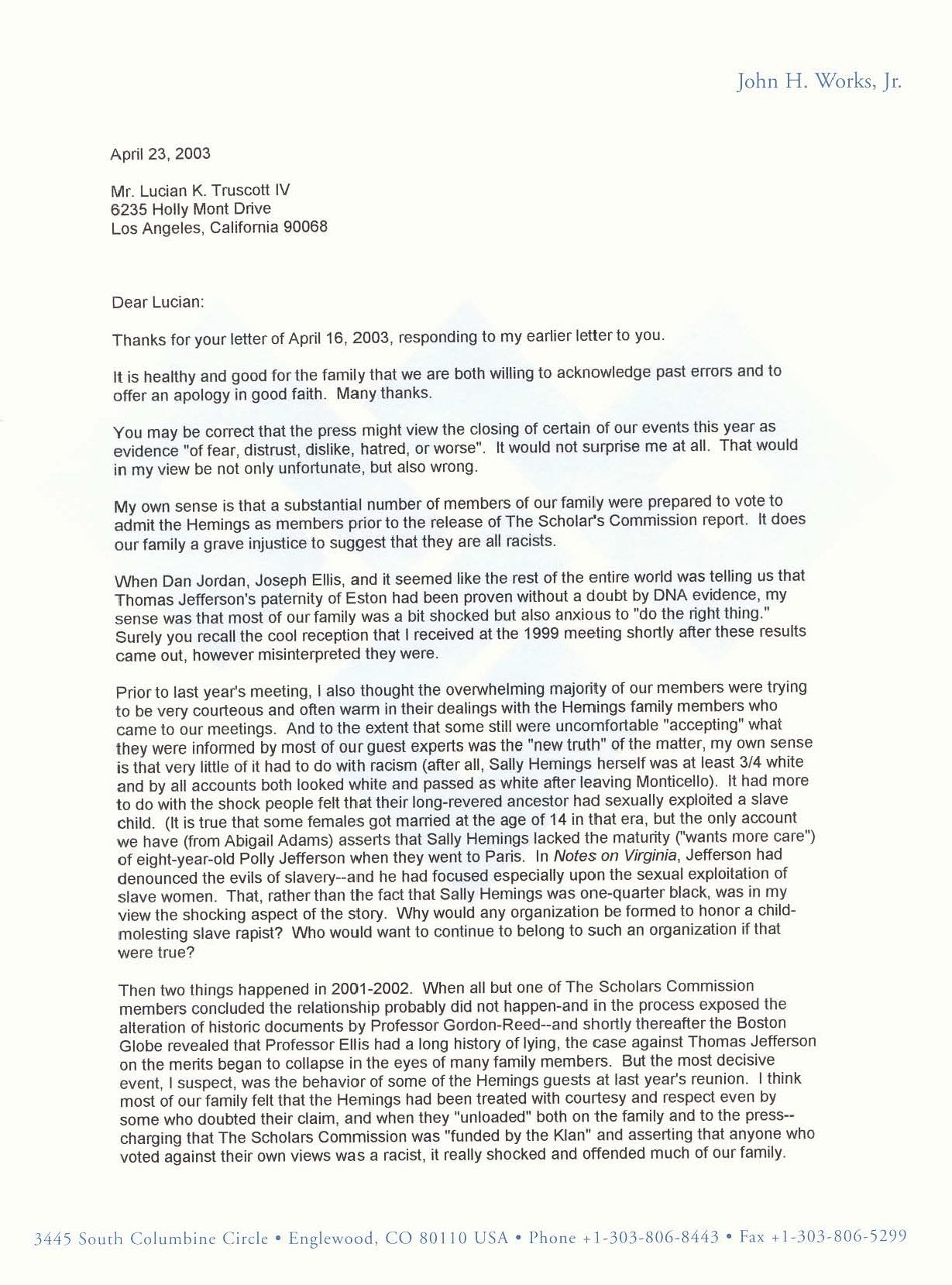 John H. Works, Jr.

April 23, 2003

Mr. Lucian K. Truscott IV
6235 Holly Mont Drive
Los Angeles, California 90068

Dear Lucian:

Thanks for your letter of April 16, 2003, responding to my earlier letter to you.

It is healthy and good for the family that we are both willing to acknowledge past errors and to offer an apology in good faith. Many thanks.

You may be correct that the press might view the closing of certain of our events this year as evidence "of fear, distrust, dislike, hatred, or worse". It would not surprise me at all. That would in my view be not only unfortunate, but also wrong.

My own sense is that a substantial number of members of our family were prepared to vote to admit the Hemings as members prior to the release of The Scholar's Commission report. It does our family a grave injustice to suggest that they are all racists.

When Dan Jordan, Joseph Ellis, and it seemed like the rest of the entire world was telling us that Thomas Jefferson's paternity of Eston had been proven without a doubt by DNA evidence, my sense was that most of our family was a bit shocked but also anxious to "do the right thing." Surely you recall the cool reception that I received at the 1999 meeting shortly after these results came out, however misinterpreted they were.

Prior to last year's meeting, I also thought the overwhelming majority of our members were trying to be very courteous and often warm in their dealings with the Hemings family members who came to our meetings. And to the extent that some still were uncomfortable "accepting" what they were informed by most of our guest experts was the "new truth" of the matter, my own sense is that very little of it had to do with racism (after all, Sally Hemings herself was at least 3/4 white and by all accounts both looked white and passed as white after leaving Monticello). It had more to do with the shock people felt that their long-revered ancestor had sexually exploited a slave child. (It is true that some females got married at the age of 14 in that era, but the only account we have (from Abigail Adams) asserts that Sally Hemings lacked the maturity ("wants more care") of eight-year-old Polly Jefferson when they went to Paris. In Notes on Virginia, Jefferson had denounced the evils of slavery--and he had focused especially upon the sexual exploitation of slave women. That, rather than the fact that Sally Hemings was one-quarter black, was in my view the shocking aspect of the story. Why would any organization be formed to honor a child-molesting slave rapist? Who would want to continue to belong to such an organization if that were true?

Then two things happened in 2001-2002. When all but one of The Scholars Commission members concluded the relationship probably did not happen-and in the process exposed the alteration of historic documents by Professor Gordon-Reed--and shortly thereafter the Boston Globe revealed that Professor Ellis had a long history of lying, the case against Thomas Jefferson on the merits began to collapse in the eyes of many family members. But the most decisive event, I suspect, was the behavior of some of the Hemings guests at last year's reunion. I think most of our family felt that the Hemings had been treated with courtesy and respect even by some who doubted their claim, and when they "unloaded" both on the family and to the press--charging that The Scholars Commission was "funded by the Klan" and asserting that anyone who voted against their own views was a racist, it really shocked and offended much of our family.

3445 South Columbine Circle • Englewood, CO 80110 USA • Phone +1-303-806-8443 • Fax +1-303-806-5299